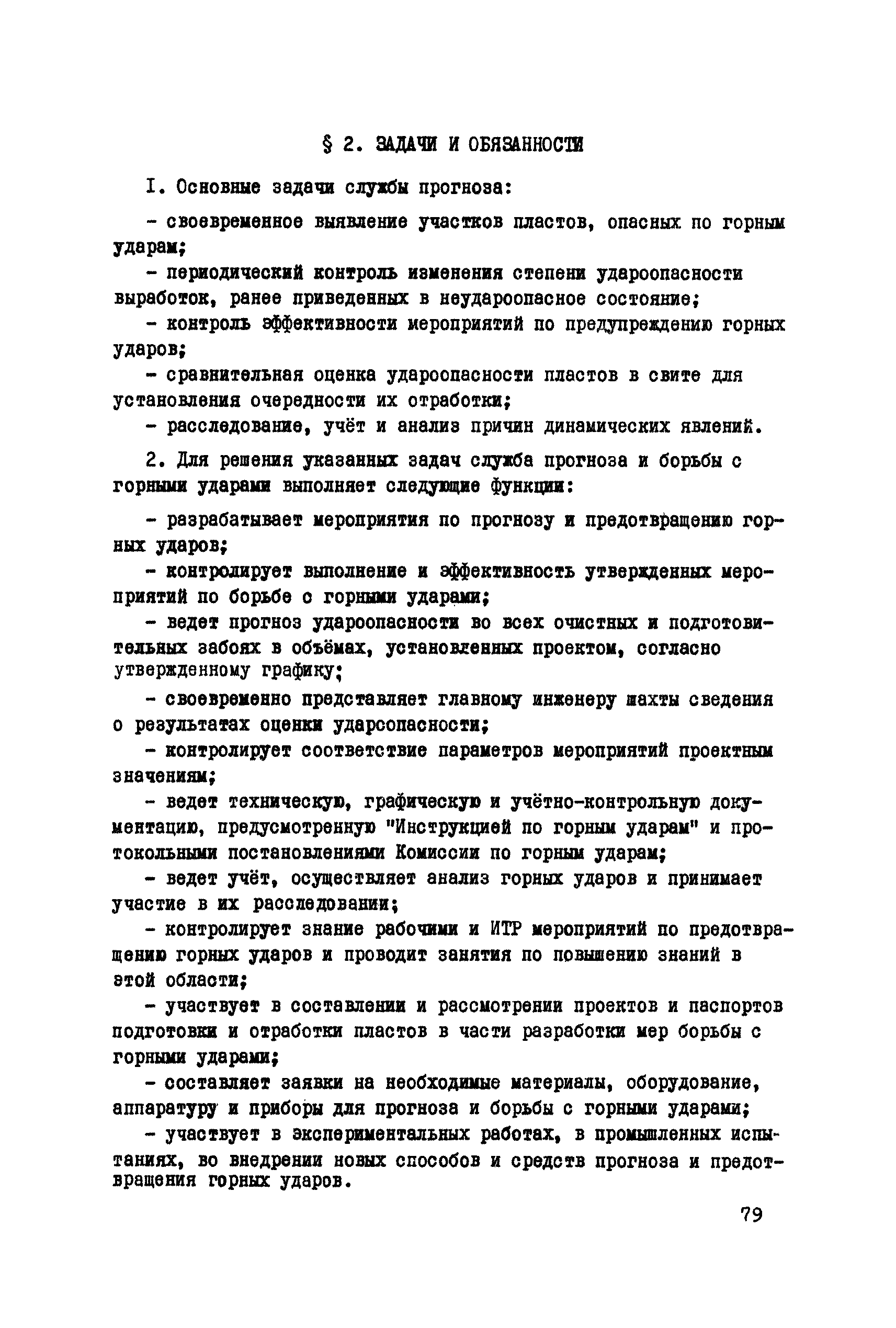 § 2. ЗАДАЧИ И ОБЯЗАННОСТИ

I. Основные задачи службы прогноза:

- своевременное выявление участков пластов, опасных по горным ударам;
- периодический контроль изменения степени удароопасности выработок, ранее приведенных в неудароопасное состояние;
- контроль эффективности мероприятий по предупреждению горных ударов;
- сравнительная оценка удароопасности пластов в свите для установления очередности их отработки;
- расследование, учёт и анализ причин динамических явлений.

2. Для решения указанных задач служба прогноза и борьбы с горными ударами выполняет следующие функции:

- разрабатывает мероприятия по прогнозу и предотвращению горных ударов;
- контролирует выполнение и эффективность утвержденных мероприятий по борьбе с горными ударами;
- ведет прогноз удароопасности во всех очистных и подготовительных забоях в объёмах, установленных проектом, согласно утвержденному графику;
- своевременно представляет главному инженеру шахты сведения о результатах оценки удароопасности;
- контролирует соответствие параметров мероприятий проектным значениям;
- ведет техническую, графическую и учётно-контрольную документацию, предусмотренную "Инструкцией по горным ударам" и протокольными постановлениями Комиссии по горным ударам;
- ведет учёт, осуществляет анализ горных ударов и принимает участие в их расследовании;
- контролирует знание рабочими и ИТР мероприятий по предотвращению горных ударов и проводит занятия по повышению знаний в этой области;
- участвует в составлении и рассмотрении проектов и паспортов подготовки и отработки пластов в части разработки мер борьбы с горными ударами;
- составляет заявки на необходимые материалы, оборудование, аппаратуру и приборы для прогноза и борьбы с горными ударами;
- участвует в экспериментальных работах, в промышленных испытаниях, во внедрении новых способов и средств прогноза и предотвращения горных ударов.

79